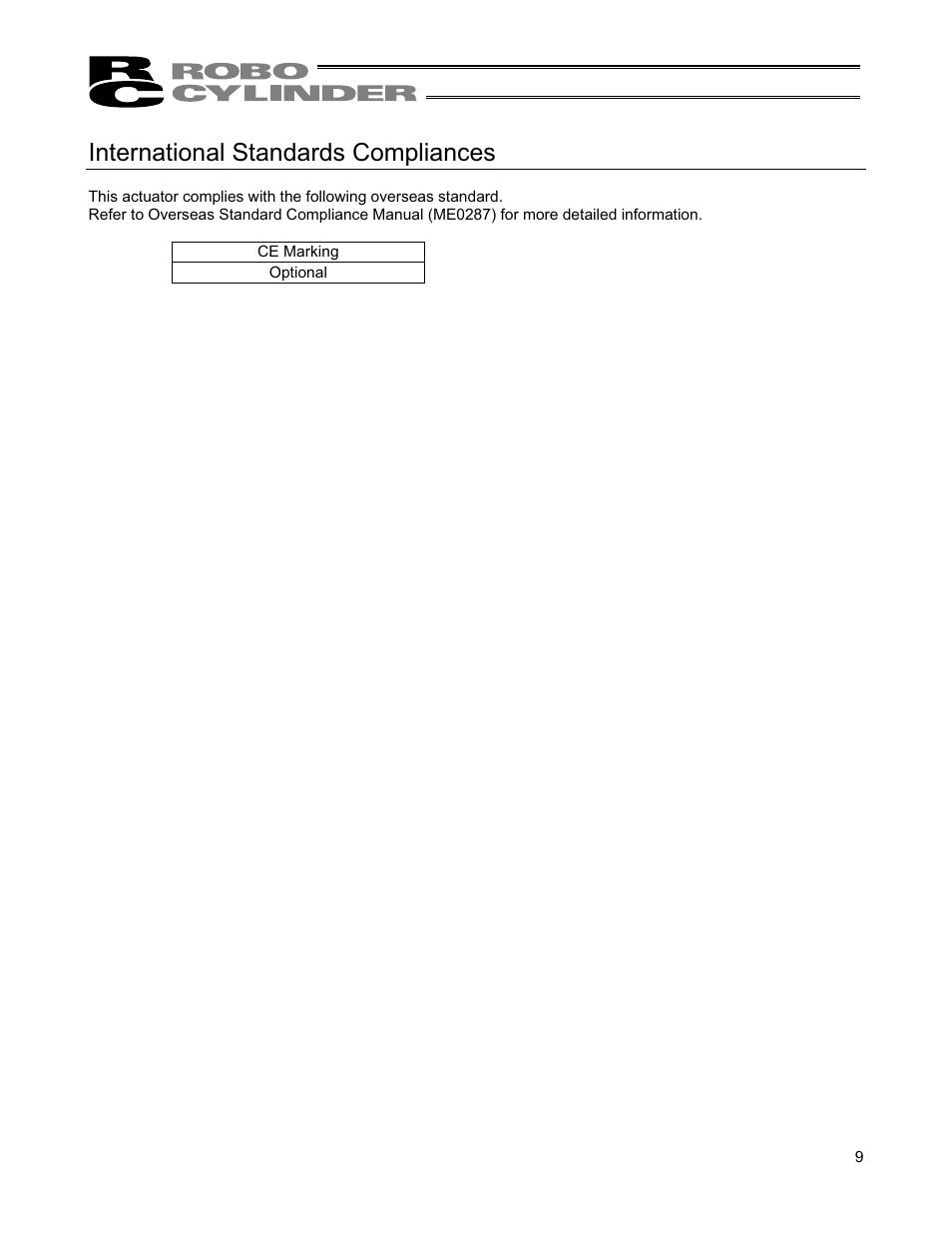 RC ROBO CYLINDER

International Standards Compliances

This actuator complies with the following overseas standard.
Refer to Overseas Standard Compliance Manual (ME0287) for more detailed information.

| CE Marking |
|---|
| Optional |

9